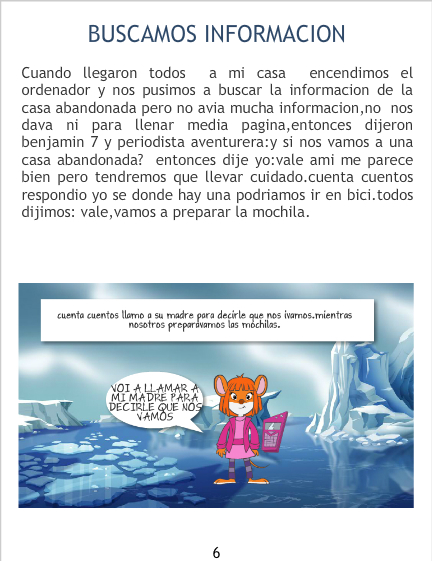 BUSCAMOS INFORMACION

Cuando llegaron todos a mi casa encendimos el ordenador y nos pusimos a buscar la informacion de la casa abandonada pero no avia mucha informacion,no nos dava ni para llenar media pagina,entonces dijeron benjamin 7 y periodista aventurera:y si nos vamos a una casa abandonada? entonces dije yo:vale ami me parece bien pero tendremos que llevar cuidado.cuenta cuentos respondio yo se donde hay una podriamos ir en bici.todos dijimos: vale,vamos a preparar la mochila.

cuenta cuentos llamo a su madre para decirle que nos ivamos.mientras nosotros preparavamos las mochilas.

VOI A LLAMAR A MI MADRE PARA DECIRLE QUE NOS VAMOS

6